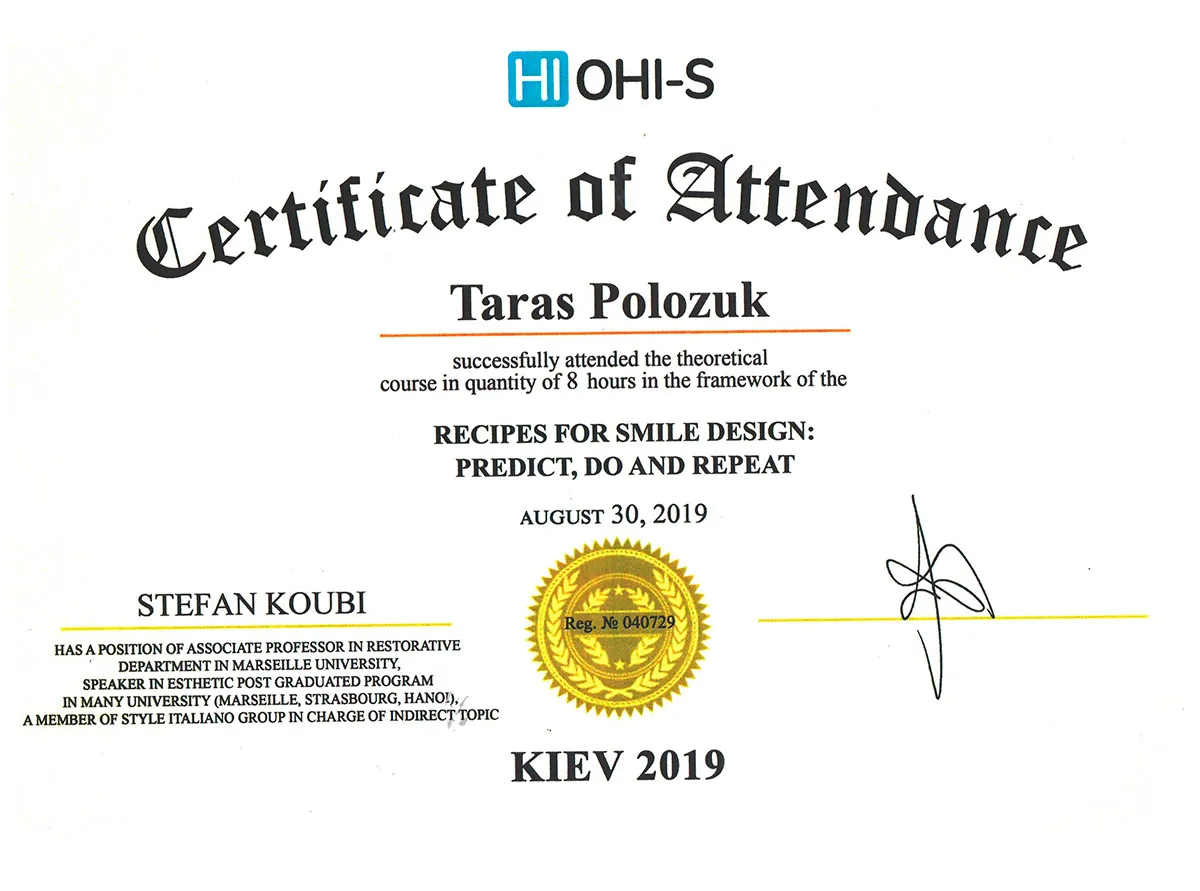 HI OHI-S

Certificate of Attendance

Taras Polozuk

successfully attended the theoretical course in quantity of 8 hours in the framework of the

RECIPES FOR SMILE DESIGN: PREDICT, DO AND REPEAT

AUGUST 30, 2019

STEFAN KOUBI

HAS A POSITION OF ASSOCIATE PROFESSOR IN RESTORATIVE DEPARTMENT IN MARSEILLE UNIVERSITY, SPEAKER IN ESTHETIC POST GRADUATED PROGRAM IN MANY UNIVERSITY (MARSEILLE, STRASBOURG, HANOI), A MEMBER OF STYLE ITALIANO GROUP IN CHARGE OF INDIRECT TOPIC

Reg. № 040729

KIEV 2019